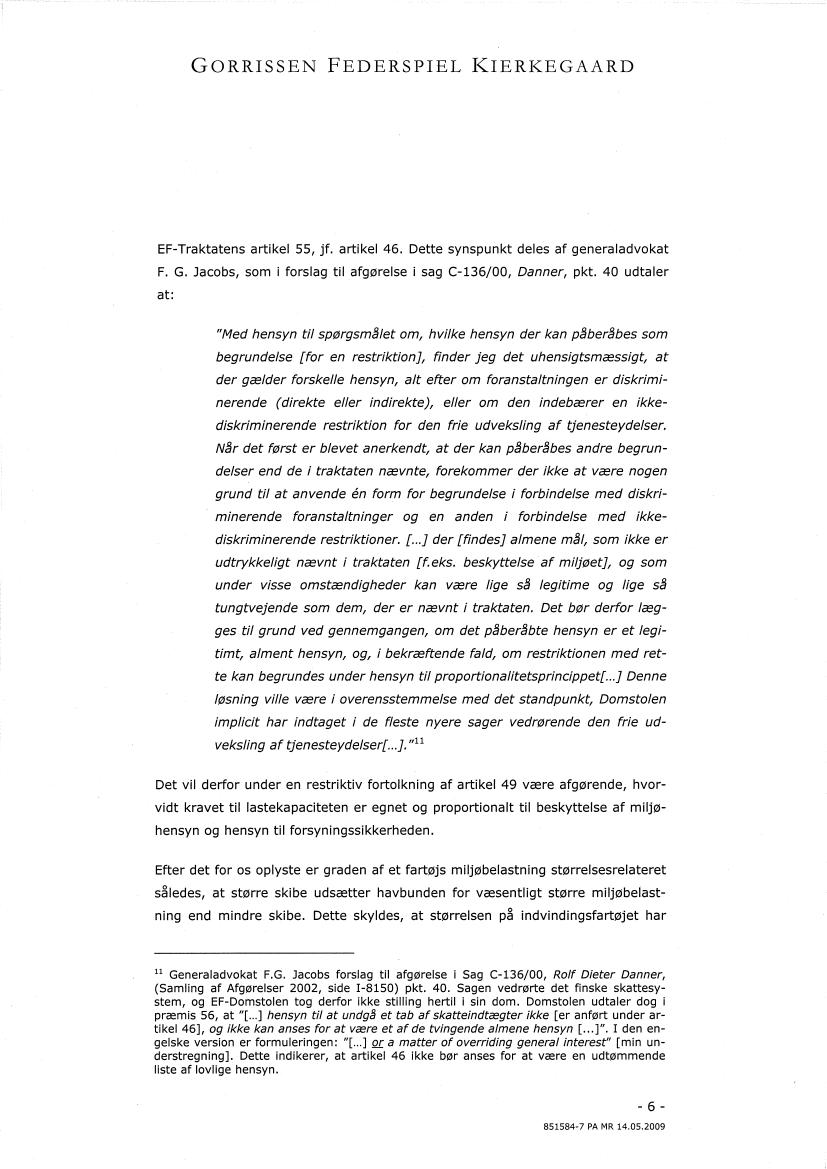 GORRISSEN FEDERSPIEL KIERKEGAARD

EF-Traktatens artikel 55, jf. artikel 46. Dette synspunkt deles af generaladvokat F. G. Jacobs, som i forslag til afgørelse i sag C-136/00, Danner, pkt. 40 udtaler at:

"Med hensyn til spørgsmålet om, hvilke hensyn der kan påberåbes som begrundelse [for en restriktion], finder jeg det uhensigtsmæssigt, at der gælder forskelle hensyn, alt efter om foranstaltningen er diskriminerende (direkte eller indirekte), eller om den indebærer en ikke-diskriminerende restriktion for den frie udveksling af tjenesteydelser. Når det først er blevet anerkendt, at der kan påberåbes andre begrundelser end de i traktaten nævnte, forekommer der ikke at være nogen grund til at anvende én form for begrundelse i forbindelse med diskriminerende foranstaltninger og en anden i forbindelse med ikke-diskriminerende restriktioner. [...] der [findes] almene mål, som ikke er udtrykkeligt nævnt i traktaten [f.eks. beskyttelse af miljøet], og som under visse omstændigheder kan være lige så legitime og lige så tungtvejende som dem, der er nævnt i traktaten. Det bør derfor lægges til grund ved gennemgangen, om det påberåbte hensyn er et legitimt, alment hensyn, og, i bekræftende fald, om restriktionen med rette kan begrundes under hensyn til proportionalitetsprincippet[...] Denne løsning ville være i overensstemmelse med det standpunkt, Domstolen implicit har indtaget i de fleste nyere sager vedrørende den frie udveksling af tjenesteydelser[...]."$^{11}$

Det vil derfor under en restriktiv fortolkning af artikel 49 være afgørende, hvorvidt kravet til lastekapaciteten er egnet og proportionalt til beskyttelse af miljøhensyn og hensyn til forsyningssikkerheden.

Efter det for os oplyste er graden af et fartøjs miljøbelastning størrelsesrelateret således, at større skibe udsætter havbunden for væsentligt større miljøbelastning end mindre skibe. Dette skyldes, at størrelsen på indvindingsfartøjet har

$^{11}$ Generaladvokat F.G. Jacobs forslag til afgørelse i Sag C-136/00, Rolf Dieter Danner, (Samling af Afgørelser 2002, side I-8150) pkt. 40. Sagen vedrørte det finske skattesystem, og EF-Domstolen tog derfor ikke stilling hertil i sin dom. Domstolen udtaler dog i præmis 56, at "[...] hensyn til at undgå et tab af skatteindtægter ikke [er anført under artikel 46], og ikke kan anses for at være et af de tvingende almene hensyn [...]". I den engelske version er formuleringen: "[...] or a matter of overriding general interest" [min understregning]. Dette indikerer, at artikel 46 ikke bør anses for at være en udtømmende liste af lovlige hensyn.

- 6 -

851584-7 PA MR 14.05.2009